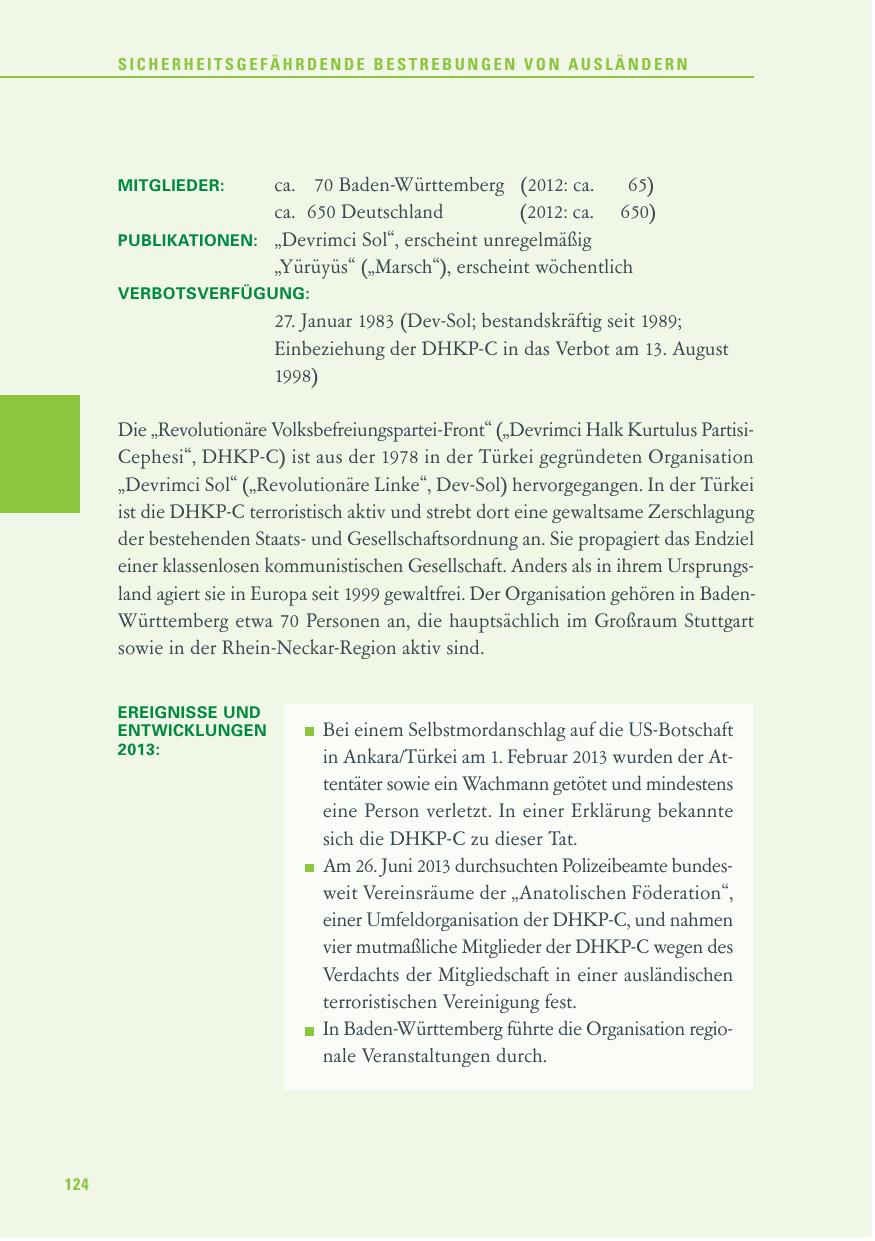 SICHERHEITSGEFÄHRDENDE BESTREBUNGEN VON AUSLÄNDERN

MITGLIEDER: ca. 70 Baden-Württemberg (2012: ca. 65)
ca. 650 Deutschland (2012: ca. 650)
PUBLIKATIONEN: „Devrimci Sol“, erscheint unregelmäßig
„Yürüyüs“ („Marsch“), erscheint wöchentlich
VERBOTSVERFÜGUNG:
27. Januar 1983 (Dev-Sol; bestandskräftig seit 1989; Einbeziehung der DHKP-C in das Verbot am 13. August 1998)

Die „Revolutionäre Volksbefreiungspartei-Front“ („Devrimci Halk Kurtulus Partisi-Cephesi“, DHKP-C) ist aus der 1978 in der Türkei gegründeten Organisation „Devrimci Sol“ („Revolutionäre Linke“, Dev-Sol) hervorgegangen. In der Türkei ist die DHKP-C terroristisch aktiv und strebt dort eine gewaltsame Zerschlagung der bestehenden Staats- und Gesellschaftsordnung an. Sie propagiert das Endziel einer klassenlosen kommunistischen Gesellschaft. Anders als in ihrem Ursprungsland agiert sie in Europa seit 1999 gewaltfrei. Der Organisation gehören in Baden-Württemberg etwa 70 Personen an, die hauptsächlich im Großraum Stuttgart sowie in der Rhein-Neckar-Region aktiv sind.

EREIGNISSE UND ENTWICKLUNGEN 2013:

■ Bei einem Selbstmordanschlag auf die US-Botschaft in Ankara/Türkei am 1. Februar 2013 wurden der Attentäter sowie ein Wachmann getötet und mindestens eine Person verletzt. In einer Erklärung bekannte sich die DHKP-C zu dieser Tat.
■ Am 26. Juni 2013 durchsuchten Polizeibeamte bundesweit Vereinsräume der „Anatolischen Föderation“, einer Umfeldorganisation der DHKP-C, und nahmen vier mutmaßliche Mitglieder der DHKP-C wegen des Verdachts der Mitgliedschaft in einer ausländischen terroristischen Vereinigung fest.
■ In Baden-Württemberg führte die Organisation regionale Veranstaltungen durch.

124